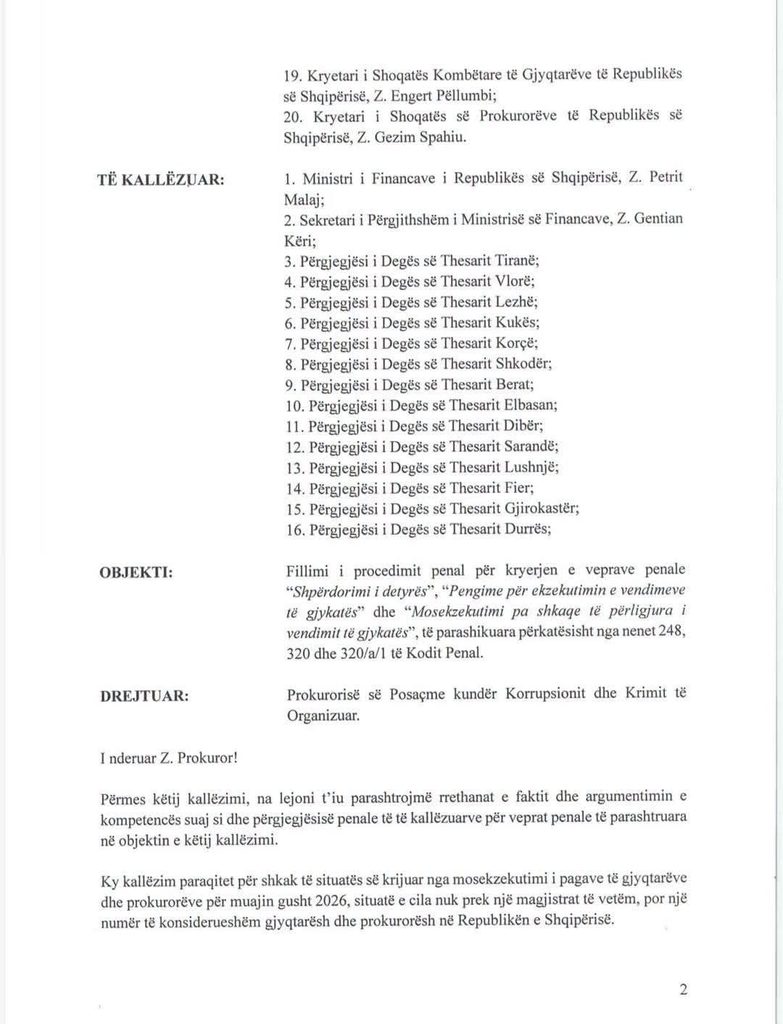 19. Kryetari i Shoqatës Kombëtare të Gjyqtarëve të Republikës së Shqipërisë, Z. Engert Pëllumbi;
20. Kryetari i Shoqatës së Prokurorëve të Republikës së Shqipërisë, Z. Gezim Spahiu.

TË KALLËZUAR:

1. Ministri i Financave i Republikës së Shqipërisë, Z. Petrit Malaj;
2. Sekretari i Përgjithshëm i Ministrisë së Financave, Z. Gentian Këri;
3. Përgjegjësi i Degës së Thesarit Tiranë;
4. Përgjegjësi i Degës së Thesarit Vlorë;
5. Përgjegjësi i Degës së Thesarit Lezhë;
6. Përgjegjësi i Degës së Thesarit Kukës;
7. Përgjegjësi i Degës së Thesarit Korçë;
8. Përgjegjësi i Degës së Thesarit Shkodër;
9. Përgjegjësi i Degës së Thesarit Berat;
10. Përgjegjësi i Degës së Thesarit Elbasan;
11. Përgjegjësi i Degës së Thesarit Dibër;
12. Përgjegjësi i Degës së Thesarit Sarandë;
13. Përgjegjësi i Degës së Thesarit Lushnjë;
14. Përgjegjësi i Degës së Thesarit Fier;
15. Përgjegjësi i Degës së Thesarit Gjirokastër;
16. Përgjegjësi i Degës së Thesarit Durrës;

OBJEKTI:

Fillimi i procedimit penal për kryerjen e veprave penale "Shpërdorimi i detyrës", "Pengime për ekzekutimin e vendimeve të gjykatës" dhe "Mosekzekutimi pa shkaqe të përligjura i vendimit të gjykatës", të parashikuara përkatësisht nga nenet 248, 320 dhe 320/a/1 të Kodit Penal.

DREJTUAR:

Prokurorisë së Posaçme kundër Korrupsionit dhe Krimit të Organizuar.

I nderuar Z. Prokuror!

Përmes këtij kallëzimi, na lejoni t'iu parashtrojmë rrethanat e faktit dhe argumentimin e kompetencës suaj si dhe përgjegjësisë penale të të kallëzuarve për veprat penale të parashtruara në objektin e këtij kallëzimi.

Ky kallëzim paraqitet për shkak të situatës së krijuar nga mosekzekutimi i pagave të gjyqtarëve dhe prokurorëve për muajin gusht 2026, situatë e cila nuk prek një magjistrat të vetëm, por një numër të konsiderueshëm gjyqtarësh dhe prokurorësh në Republikën e Shqipërisë.

2